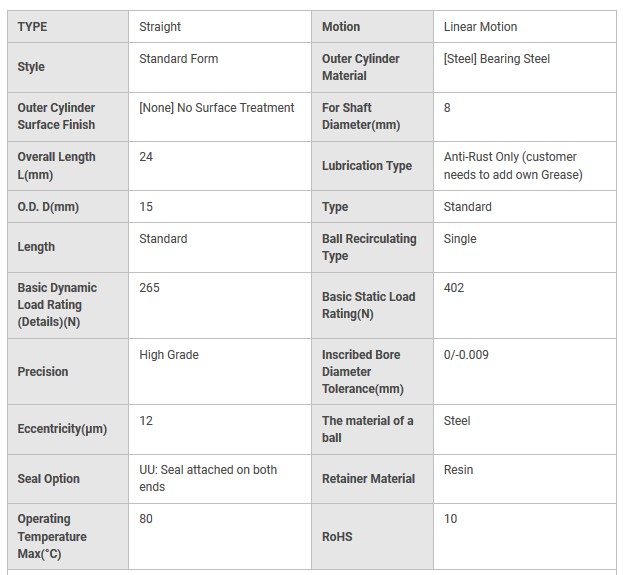 | TYPE | Straight | Motion | Linear Motion |
|---|---|---|---|
| Style | Standard Form | Outer Cylinder Material | [Steel] Bearing Steel |
| Outer Cylinder Surface Finish | [None] No Surface Treatment | For Shaft Diameter(mm) | 8 |
| Overall Length L(mm) | 24 | Lubrication Type | Anti-Rust Only (customer needs to add own Grease) |
| O.D. D(mm) | 15 | Type | Standard |
| Length | Standard | Ball Recirculating Type | Single |
| Basic Dynamic Load Rating (Details)(N) | 265 | Basic Static Load Rating(N) | 402 |
| Precision | High Grade | Inscribed Bore Diameter Tolerance(mm) | 0/-0.009 |
| Eccentricity(μm) | 12 | The material of a ball | Steel |
| Seal Option | UU: Seal attached on both ends | Retainer Material | Resin |
| Operating Temperature Max(°C) | 80 | RoHS | 10 |